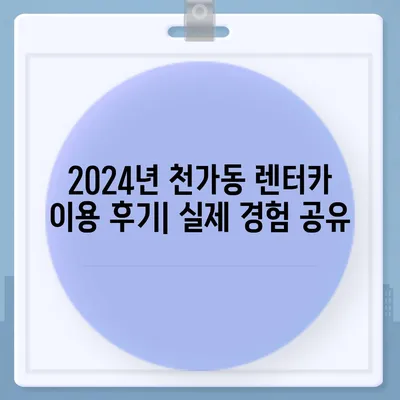 2024년 천가동 렌터카 이용 후기| 실제 경험 공유